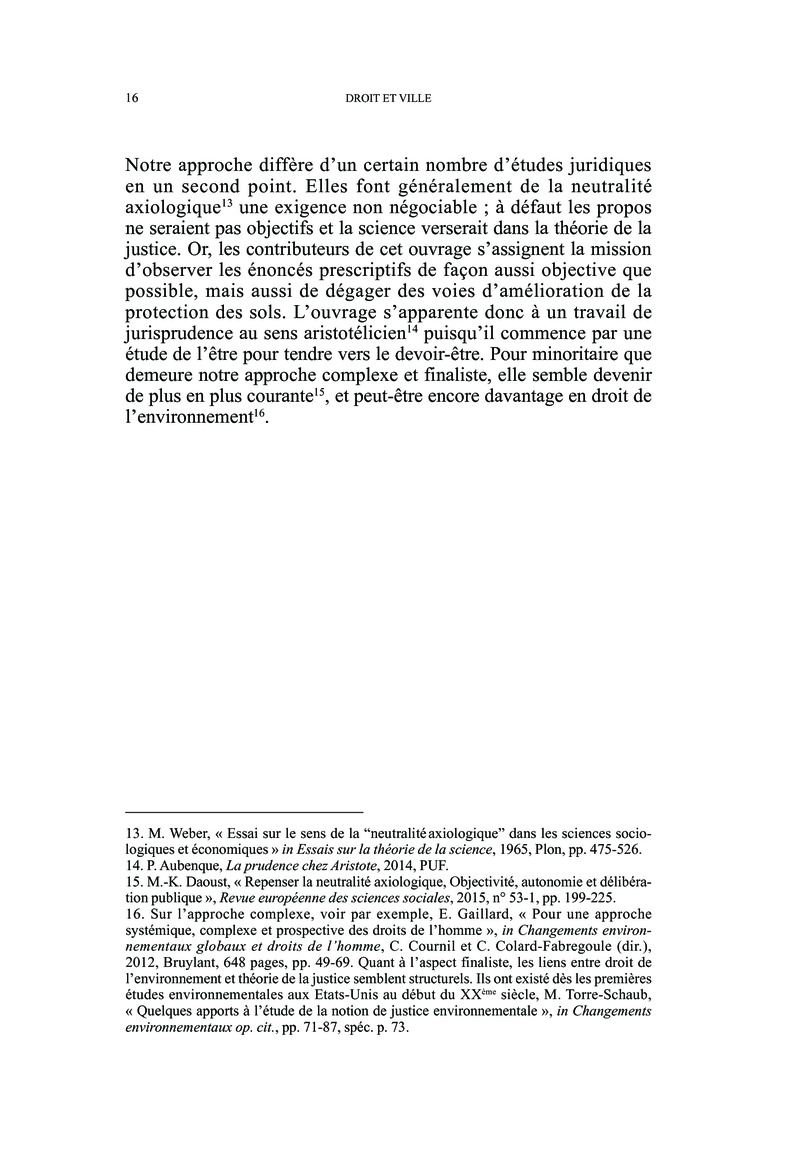 16 DROIT ET VILLE

Notre approche diffère d'un certain nombre d'études juridiques en un second point. Elles font généralement de la neutralité axiologique$^{13}$ une exigence non négociable ; à défaut les propos ne seraient pas objectifs et la science verserait dans la théorie de la justice. Or, les contributeurs de cet ouvrage s'assignent la mission d'observer les énoncés prescriptifs de façon aussi objective que possible, mais aussi de dégager des voies d'amélioration de la protection des sols. L'ouvrage s'apparente donc à un travail de jurisprudence au sens aristotélicien$^{14}$ puisqu'il commence par une étude de l'être pour tendre vers le devoir-être. Pour minoritaire que demeure notre approche complexe et finaliste, elle semble devenir de plus en plus courante$^{15}$, et peut-être encore davantage en droit de l'environnement$^{16}$.

13. M. Weber, « Essai sur le sens de la "neutralité axiologique" dans les sciences sociologiques et économiques » in Essais sur la théorie de la science, 1965, Plon, pp. 475-526.
14. P. Aubenque, La prudence chez Aristote, 2014, PUF.
15. M.-K. Daoust, « Repenser la neutralité axiologique, Objectivité, autonomie et délibération publique », Revue européenne des sciences sociales, 2015, n° 53-1, pp. 199-225.
16. Sur l'approche complexe, voir par exemple, E. Gaillard, « Pour une approche systémique, complexe et prospective des droits de l'homme », in Changements environnementaux globaux et droits de l'homme, C. Cournil et C. Colard-Fabregoule (dir.), 2012, Bruylant, 648 pages, pp. 49-69. Quant à l'aspect finaliste, les liens entre droit de l'environnement et théorie de la justice semblent structurels. Ils ont existé dès les premières études environnementales aux Etats-Unis au début du XX$^{ème}$ siècle, M. Torre-Schaub, « Quelques apports à l'étude de la notion de justice environnementale », in Changements environnementaux op. cit., pp. 71-87, spéc. p. 73.